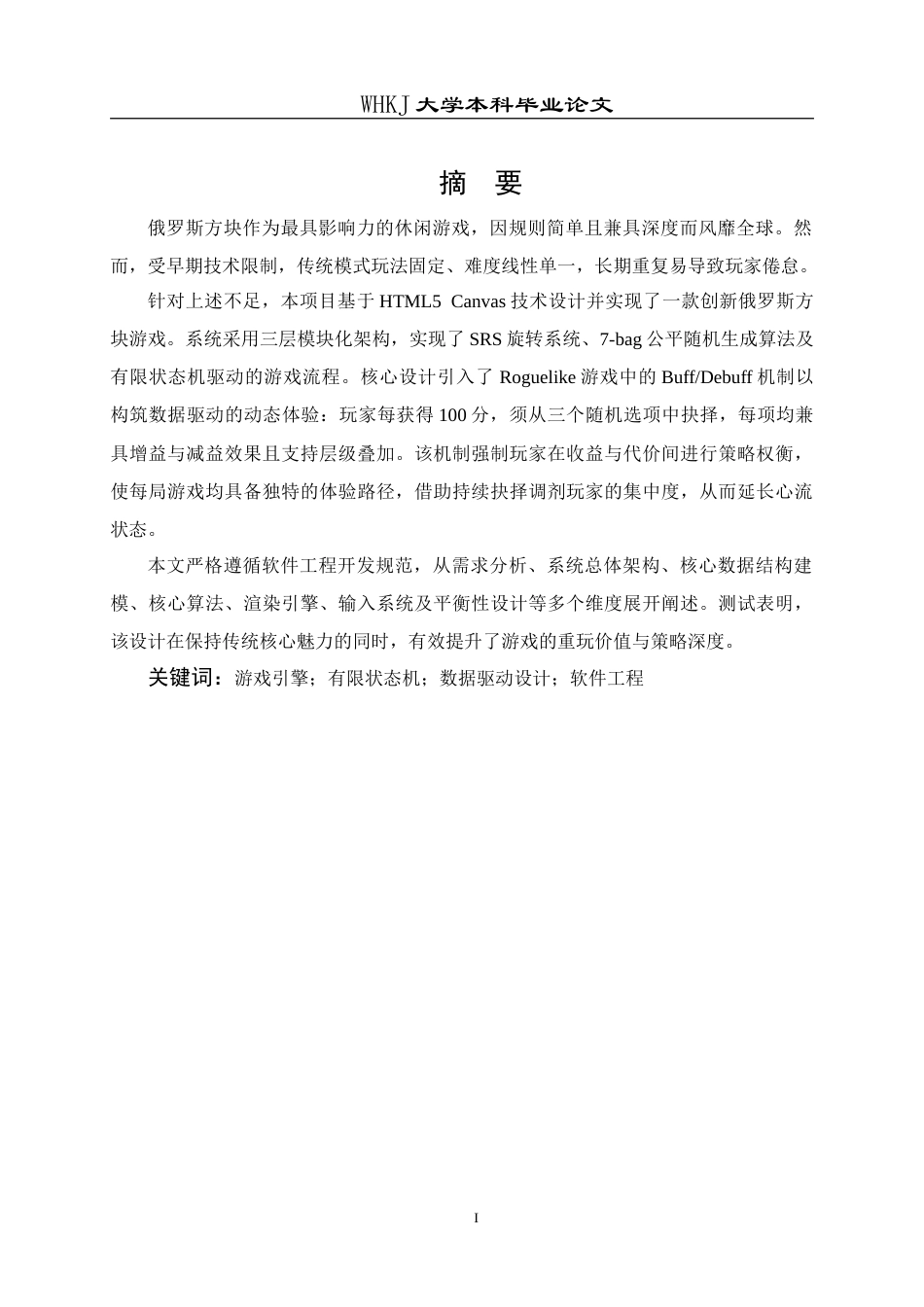 WHKJ 大学本科毕业论文

摘 要

俄罗斯方块作为最具影响力的休闲游戏，因规则简单且兼具深度而风靡全球。然而，受早期技术限制，传统模式玩法固定、难度线性单一，长期重复易导致玩家倦怠。

针对上述不足，本项目基于 HTML5 Canvas 技术设计并实现了一款创新俄罗斯方块游戏。系统采用三层模块化架构，实现了 SRS 旋转系统、7-bag 公平随机生成算法及有限状态机驱动的游戏流程。核心设计引入了 Roguelike 游戏中的 Buff/Debuff 机制以构筑数据驱动的动态体验：玩家每获得 100 分，须从三个随机选项中抉择，每项均兼具增益与减益效果且支持层级叠加。该机制强制玩家在收益与代价间进行策略权衡，使每局游戏均具备独特的体验路径，借助持续抉择调剂玩家的集中度，从而延长心流状态。

本文严格遵循软件工程开发规范，从需求分析、系统总体架构、核心数据结构建模、核心算法、渲染引擎、输入系统及平衡性设计等多个维度展开阐述。测试表明，该设计在保持传统核心魅力的同时，有效提升了游戏的重玩价值与策略深度。

关键词：游戏引擎；有限状态机；数据驱动设计；软件工程

I